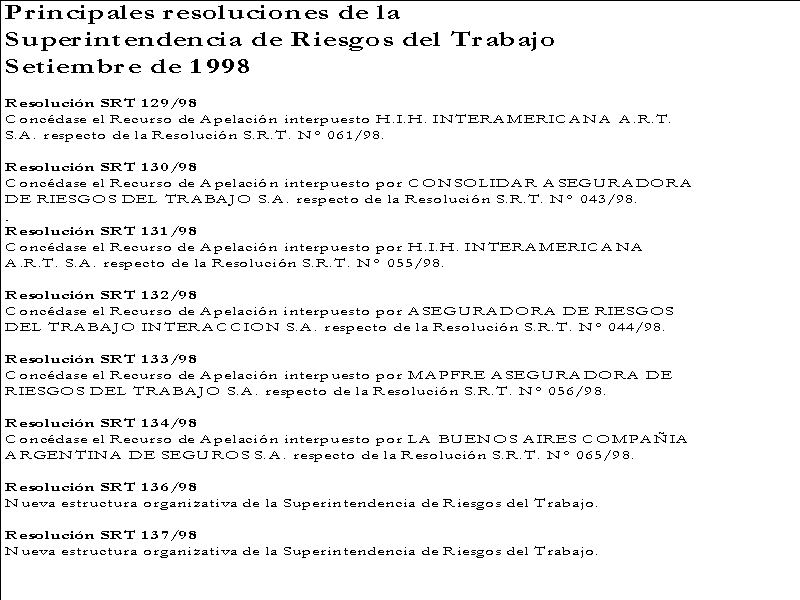 Principales resoluciones de la Superintendencia de Riesgos del Trabajo Setiembre de 1998

Resolución SRT 129/98
Concédase el Recurso de Apelación interpuesto H.I.H. INTERAMERICANA A.R.T. S.A. respecto de la Resolución S.R.T. N° 061/98.

Resolución SRT 130/98
Concédase el Recurso de Apelación interpuesto por CONSOLIDAR ASEGURADORA DE RIESGOS DEL TRABAJO S.A. respecto de la Resolución S.R.T. N° 043/98.
.
Resolución SRT 131/98
Concédase el Recurso de Apelación interpuesto por H.I.H. INTERAMERICANA A.R.T. S.A. respecto de la Resolución S.R.T. N° 055/98.

Resolución SRT 132/98
Concédase el Recurso de Apelación interpuesto por ASEGURADORA DE RIESGOS DEL TRABAJO INTERACCION S.A. respecto de la Resolución S.R.T. N° 044/98.

Resolución SRT 133/98
Concédase el Recurso de Apelación interpuesto por MAPFRE ASEGURADORA DE RIESGOS DEL TRABAJO S.A. respecto de la Resolución S.R.T. N° 056/98.

Resolución SRT 134/98
Concédase el Recurso de Apelación interpuesto por LA BUENOS AIRES COMPAÑIA ARGENTINA DE SEGUROS S.A. respecto de la Resolución S.R.T. N° 065/98.

Resolución SRT 136/98
Nueva estructura organizativa de la Superintendencia de Riesgos del Trabajo.

Resolución SRT 137/98
Nueva estructura organizativa de la Superintendencia de Riesgos del Trabajo.